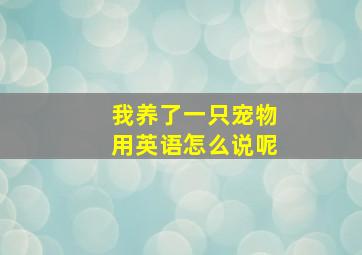 我养了一只宠物
用英语怎么说呢